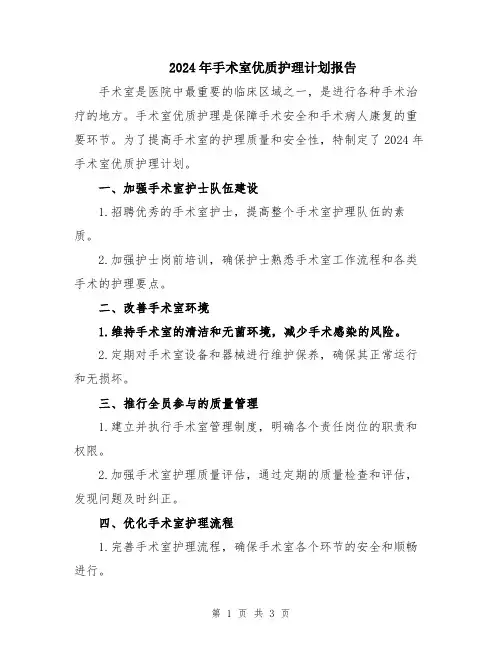 2024年手术室优质护理计划报告

手术室是医院中最重要的临床区域之一，是进行各种手术治疗的地方。手术室优质护理是保障手术安全和手术病人康复的重要环节。为了提高手术室的护理质量和安全性，特制定了2024年手术室优质护理计划。

一、加强手术室护士队伍建设

1.招聘优秀的手术室护士，提高整个手术室护理队伍的素质。

2.加强护士岗前培训，确保护士熟悉手术室工作流程和各类手术的护理要点。

二、改善手术室环境

1.维持手术室的清洁和无菌环境，减少手术感染的风险。

2.定期对手术室设备和器械进行维护保养，确保其正常运行和无损坏。

三、推行全员参与的质量管理

1.建立并执行手术室管理制度，明确各个责任岗位的职责和权限。

2.加强手术室护理质量评估，通过定期的质量检查和评估，发现问题及时纠正。

四、优化手术室护理流程

1.完善手术室护理流程，确保手术室各个环节的安全和顺畅进行。

第 1 页 共 3 页